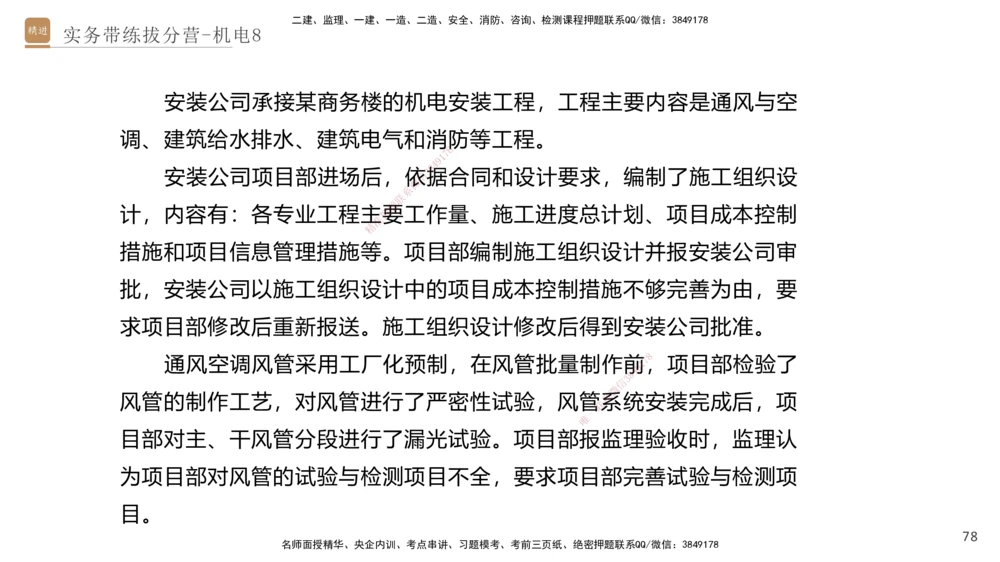 精进

实务带练拔分营-机电8

二建、监理、一建、一造、二造、安全、消防、咨询、检测课程押题联系QQ/微信：3849178

安装公司承接某商务楼的机电安装工程，工程主要内容是通风与空调、建筑给水排水、建筑电气和消防等工程。

安装公司项目部进场后，依据合同和设计要求，编制了施工组织设计，内容有：各专业工程主要工作量、施工进度总计划、项目成本控制措施和项目信息管理措施等。项目部编制施工组织设计并报安装公司审批，安装公司以施工组织设计中的项目成本控制措施不够完善为由，要求项目部修改后重新报送。施工组织设计修改后得到安装公司批准。

通风空调风管采用工厂化预制，在风管批量制作前，项目部检验了风管的制作工艺，对风管进行了严密性试验，风管系统安装完成后，项目部对主、干风管分段进行了漏光试验。项目部报监理验收时，监理认为项目部对风管的试验与检测项目不全，要求项目部完善试验与检测项目。

名师面授精华、央企内训、考点串讲、习题模考、考前三页纸、绝密押题联系QQ/微信：3849178

78